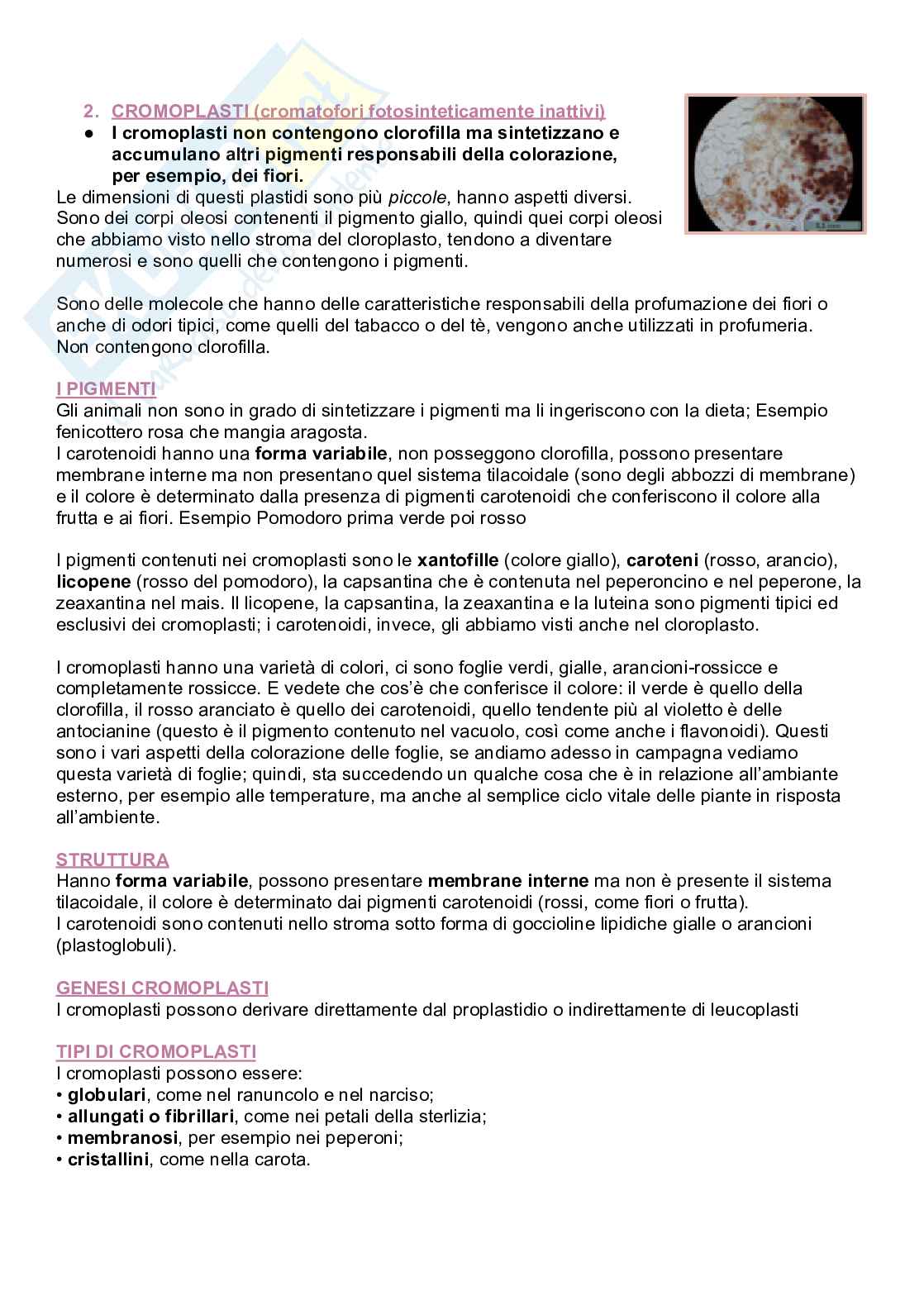 2. CROMOPLASTI (cromatofori fotosinteticamente inattivi)
● I cromoplasti non contengono clorofilla ma sintetizzano e accumulano altri pigmenti responsabili della colorazione, per esempio, dei fiori.
Le dimensioni di questi plastidi sono più piccole, hanno aspetti diversi. Sono dei corpi oleosi contenenti il pigmento giallo, quindi quei corpi oleosi che abbiamo visto nello stroma del cloroplasto, tendono a diventare numerosi e sono quelli che contengono i pigmenti.

Sono delle molecole che hanno delle caratteristiche responsabili della profumazione dei fiori o anche di odori tipici, come quelli del tabacco o del tè, vengono anche utilizzati in profumeria. Non contengono clorofilla.

I PIGMENTI
Gli animali non sono in grado di sintetizzare i pigmenti ma li ingeriscono con la dieta; Esempio fenicottero rosa che mangia aragosta.
I carotenoidi hanno una forma variabile, non posseggono clorofilla, possono presentare membrane interne ma non presentano quel sistema tilacoidale (sono degli abbozzi di membrane) e il colore è determinato dalla presenza di pigmenti carotenoidi che conferiscono il colore alla frutta e ai fiori. Esempio Pomodoro prima verde poi rosso

I pigmenti contenuti nei cromoplasti sono le xantofille (colore giallo), caroteni (rosso, arancio), licopene (rosso del pomodoro), la capsantina che è contenuta nel peperoncino e nel peperone, la zeaxantina nel mais. Il licopene, la capsantina, la zeaxantina e la luteina sono pigmenti tipici ed esclusivi dei cromoplasti; i carotenoidi, invece, gli abbiamo visti anche nel cloroplasto.

I cromoplasti hanno una varietà di colori, ci sono foglie verdi, gialle, arancioni-rossicce e completamente rossicce. E vedete che cos'è che conferisce il colore: il verde è quello della clorofilla, il rosso aranciato è quello dei carotenoidi, quello tendente più al violetto è delle antocianine (questo è il pigmento contenuto nel vacuolo, così come anche i flavonoidi). Questi sono i vari aspetti della colorazione delle foglie, se andiamo adesso in campagna vediamo questa varietà di foglie; quindi, sta succedendo un qualche cosa che è in relazione all'ambiante esterno, per esempio alle temperature, ma anche al semplice ciclo vitale delle piante in risposta all'ambiente.

STRUTTURA
Hanno forma variabile, possono presentare membrane interne ma non è presente il sistema tilacoidale, il colore è determinato dai pigmenti carotenoidi (rossi, come fiori o frutta).
I carotenoidi sono contenuti nello stroma sotto forma di goccioline lipidiche gialle o arancioni (plastoglobuli).

GENESI CROMOPLASTI
I cromoplasti possono derivare direttamente dal proplastidio o indirettamente di leucoplasti

TIPI DI CROMOPLASTI
I cromoplasti possono essere:
• globulari, come nel ranuncolo e nel narciso;
• allungati o fibrillari, come nei petali della sterlizia;
• membranosi, per esempio nei peperoni;
• cristallini, come nella carota.